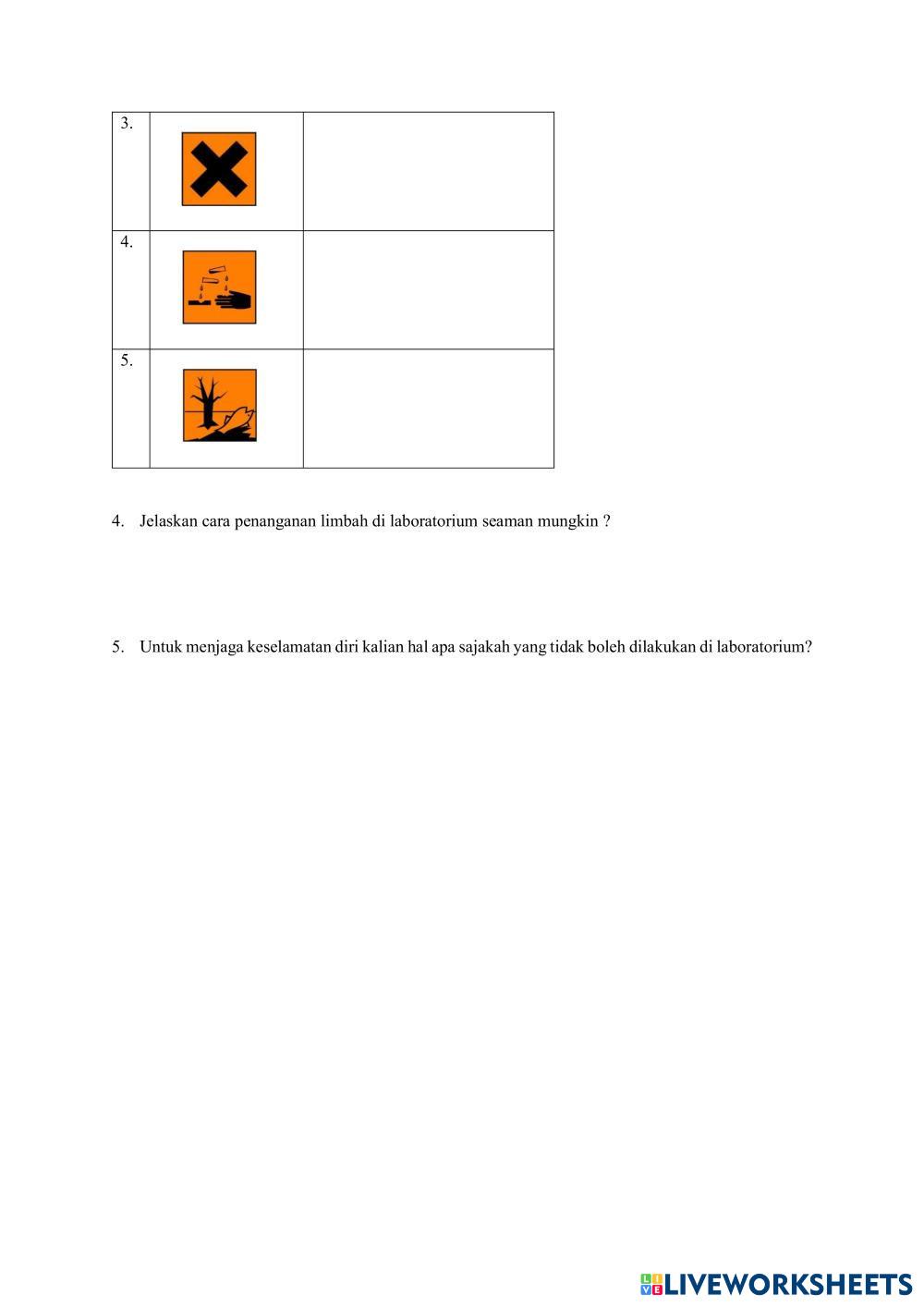 | 3. | | |
|---|---|---|
| 4. | | |
| 5. | | |

4. Jelaskan cara penanganan limbah di laboratorium seaman mungkin ?

5. Untuk menjaga keselamatan diri kalian hal apa sajakah yang tidak boleh dilakukan di laboratorium?

LIVEWORKSHEETS